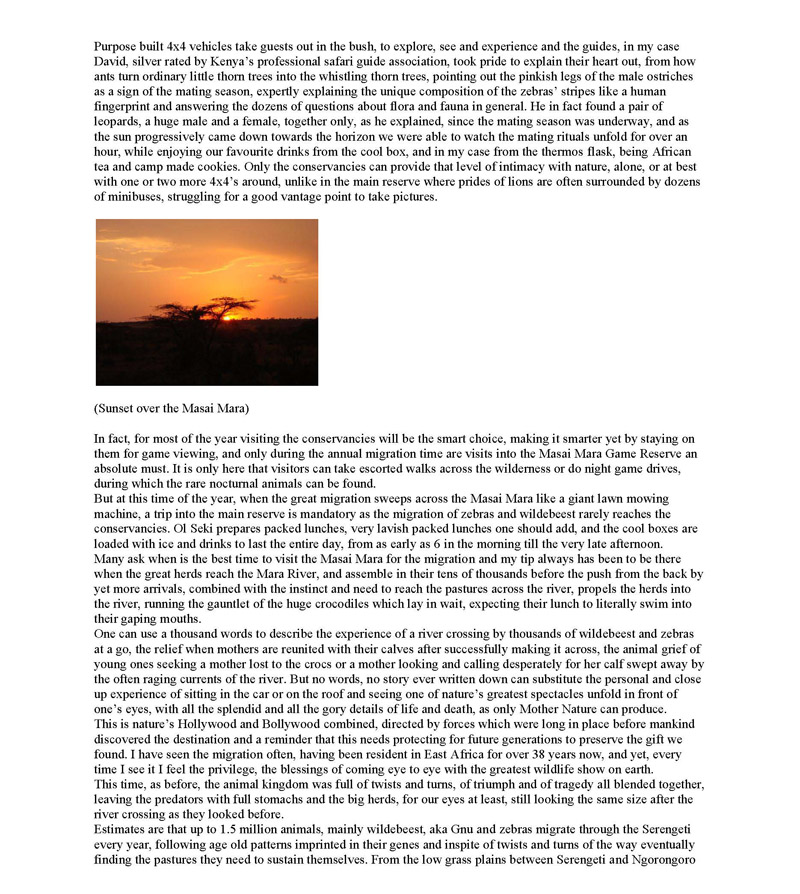 Purpose built 4x4 vehicles take guests out in the bush, to explore, see and experience and the guides, in my case David, silver rated by Kenya's professional safari guide association, took pride to explain their heart out, from how ants turn ordinary little thorn trees into the whistling thorn trees, pointing out the pinkish legs of the male ostriches as a sign of the mating season, expertly explaining the unique composition of the zebras' stripes like a human fingerprint and answering the dozens of questions about flora and fauna in general. He in fact found a pair of leopards, a huge male and a female, together only, as he explained, since the mating season was underway, and as the sun progressively came down towards the horizon we were able to watch the mating rituals unfold for over an hour, while enjoying our favourite drinks from the cool box, and in my case from the thermos flask, being African tea and camp made cookies. Only the conservancies can provide that level of intimacy with nature, alone, or at best with one or two more 4x4's around, unlike in the main reserve where prides of lions are often surrounded by dozens of minibuses, struggling for a good vantage point to take pictures.

(Sunset over the Masai Mara)

In fact, for most of the year visiting the conservancies will be the smart choice, making it smarter yet by staying on them for game viewing, and only during the annual migration time are visits into the Masai Mara Game Reserve an absolute must. It is only here that visitors can take escorted walks across the wilderness or do night game drives, during which the rare nocturnal animals can be found.
But at this time of the year, when the great migration sweeps across the Masai Mara like a giant lawn mowing machine, a trip into the main reserve is mandatory as the migration of zebras and wildebeest rarely reaches the conservancies. Ol Seki prepares packed lunches, very lavish packed lunches one should add, and the cool boxes are loaded with ice and drinks to last the entire day, from as early as 6 in the morning till the very late afternoon.
Many ask when is the best time to visit the Masai Mara for the migration and my tip always has been to be there when the great herds reach the Mara River, and assemble in their tens of thousands before the push from the back by yet more arrivals, combined with the instinct and need to reach the pastures across the river, propels the herds into the river, running the gauntlet of the huge crocodiles which lay in wait, expecting their lunch to literally swim into their gaping mouths.
One can use a thousand words to describe the experience of a river crossing by thousands of wildebeest and zebras at a go, the relief when mothers are reunited with their calves after successfully making it across, the animal grief of young ones seeking a mother lost to the crocs or a mother looking and calling desperately for her calf swept away by the often raging currents of the river. But no words, no story ever written down can substitute the personal and close up experience of sitting in the car or on the roof and seeing one of nature's greatest spectacles unfold in front of one's eyes, with all the splendid and all the gory details of life and death, as only Mother Nature can produce.
This is nature's Hollywood and Bollywood combined, directed by forces which were long in place before mankind discovered the destination and a reminder that this needs protecting for future generations to preserve the gift we found. I have seen the migration often, having been resident in East Africa for over 38 years now, and yet, every time I see it I feel the privilege, the blessings of coming eye to eye with the greatest wildlife show on earth.
This time, as before, the animal kingdom was full of twists and turns, of triumph and of tragedy all blended together, leaving the predators with full stomachs and the big herds, for our eyes at least, still looking the same size after the river crossing as they looked before.
Estimates are that up to 1.5 million animals, mainly wildebeest, aka Gnu and zebras migrate through the Serengeti every year, following age old patterns imprinted in their genes and inspite of twists and turns of the way eventually finding the pastures they need to sustain themselves. From the low grass plains between Serengeti and Ngorongoro